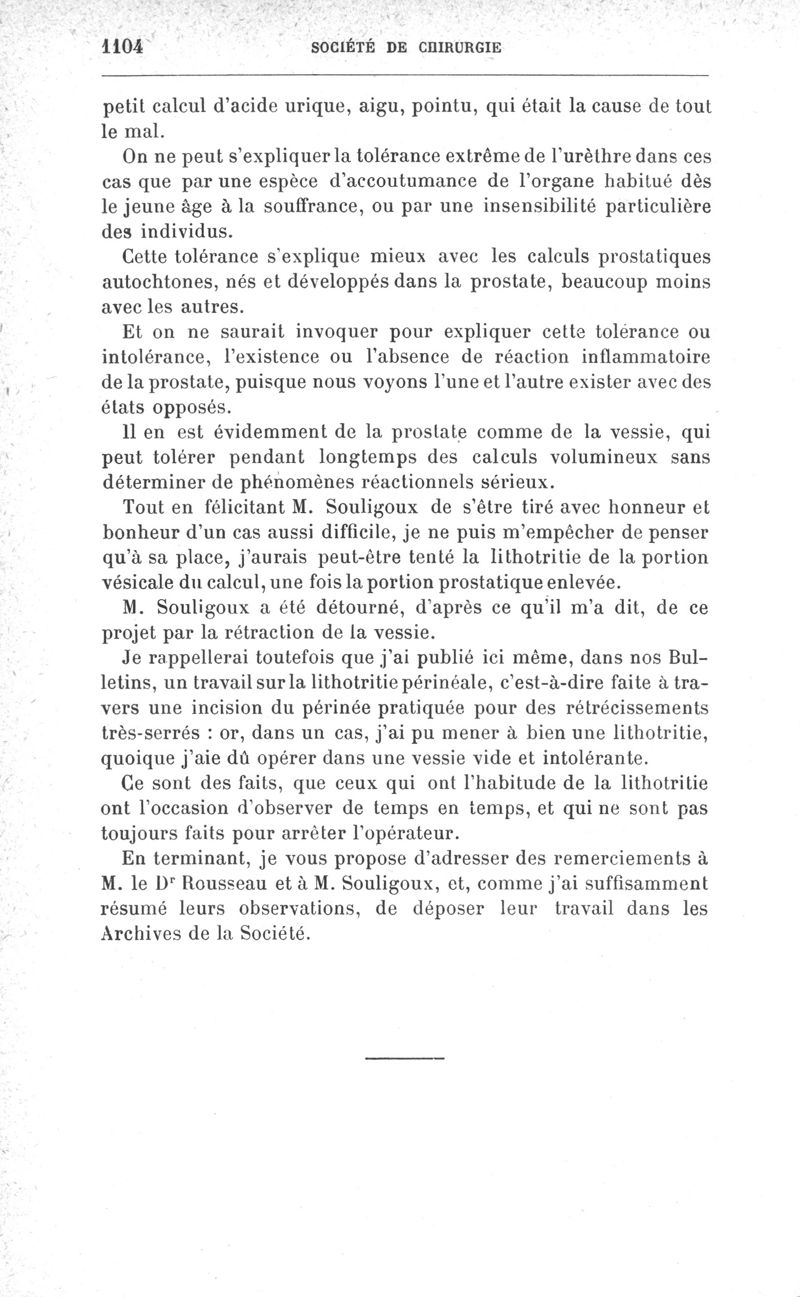 1104 SOCIÉTÉ DE CHIRURGIE

petit calcul d'acide urique, aigu, pointu, qui était la cause de tout le mal.

On ne peut s'expliquer la tolérance extrême de l'urèthre dans ces cas que par une espèce d'accoutumance de l'organe habitué dès le jeune âge à la souffrance, ou par une insensibilité particulière des individus.

Cette tolérance s'explique mieux avec les calculs prostatiques autochtones, nés et développés dans la prostate, beaucoup moins avec les autres.

Et on ne saurait invoquer pour expliquer cette tolérance ou intolérance, l'existence ou l'absence de réaction inflammatoire de la prostate, puisque nous voyons l'une et l'autre exister avec des états opposés.

Il en est évidemment de la prostate comme de la vessie, qui peut tolérer pendant longtemps des calculs volumineux sans déterminer de phénomènes réactionnels sérieux.

Tout en félicitant M. Souligoux de s'être tiré avec honneur et bonheur d'un cas aussi difficile, je ne puis m'empêcher de penser qu'à sa place, j'aurais peut-être tenté la lithotritie de la portion vésicale du calcul, une fois la portion prostatique enlevée.

M. Souligoux a été détourné, d'après ce qu'il m'a dit, de ce projet par la rétraction de la vessie.

Je rappellerai toutefois que j'ai publié ici même, dans nos Bulletins, un travail sur la lithotritie périnéale, c'est-à-dire faite à travers une incision du périnée pratiquée pour des rétrécissements très-serrés : or, dans un cas, j'ai pu mener à bien une lithotritie, quoique j'aie dû opérer dans une vessie vide et intolérante.

Ce sont des faits, que ceux qui ont l'habitude de la lithotritie ont l'occasion d'observer de temps en temps, et qui ne sont pas toujours faits pour arrêter l'opérateur.

En terminant, je vous propose d'adresser des remerciements à M. le Dr Rousseau et à M. Souligoux, et, comme j'ai suffisamment résumé leurs observations, de déposer leur travail dans les Archives de la Société.